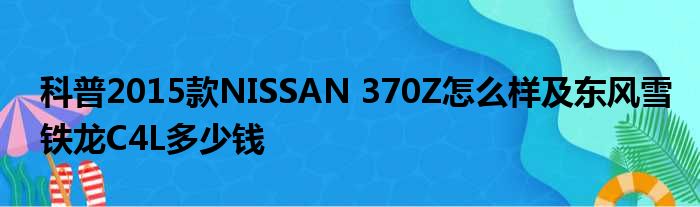 科普2015款NISSAN 370Z怎么样及东风雪铁龙C4L多少钱